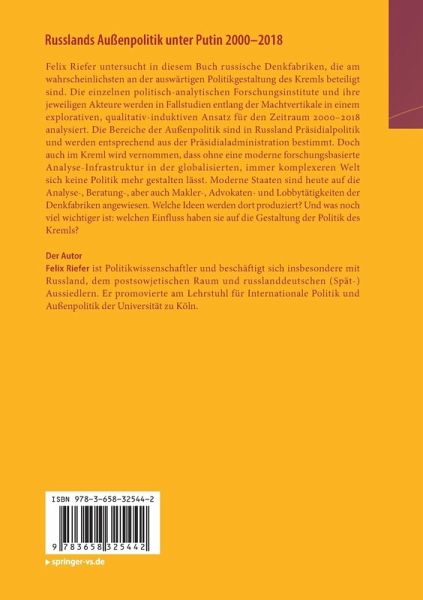 Russlands Außenpolitik unter Putin 2000–2018

Felix Riefer untersucht in diesem Buch russische Denkfabriken, die am wahrscheinlichsten an der auswärtigen Politikgestaltung des Kremls beteiligt sind. Die einzelnen politisch-analytischen Forschungsinstitute und ihre jeweiligen Akteure werden in Fallstudien entlang der Machtvertikale in einem explorativen, qualitativ-induktiven Ansatz für den Zeitraum 2000–2018 analysiert. Die Bereiche der Außenpolitik sind in Russland Präsidialpolitik und werden entsprechend aus der Präsidialadministration bestimmt. Doch auch im Kreml wird vernommen, dass ohne eine moderne forschungsbasierte Analyse-Infrastruktur in der globalisierten, immer komplexeren Welt sich keine Politik mehr gestalten lässt. Moderne Staaten sind heute auf die Analyse-, Beratung-, aber auch Makler-, Advokaten- und Lobbytätigkeiten der Denkfabriken angewiesen. Welche Ideen werden dort produziert? Und was noch viel wichtiger ist: welchen Einfluss haben sie auf die Gestaltung der Politik des Kremls?

Der Autor
Felix Riefer ist Politikwissenschaftler und beschäftigt sich insbesondere mit Russland, dem postsowjetischen Raum und russlanddeutschen (Spät-) Aussiedlern. Er promovierte am Lehrstuhl für Internationale Politik und Außenpolitik der Universität zu Köln.

ISBN 978-3-658-32544-2

9 783658 325442

▸ springer-vs.de